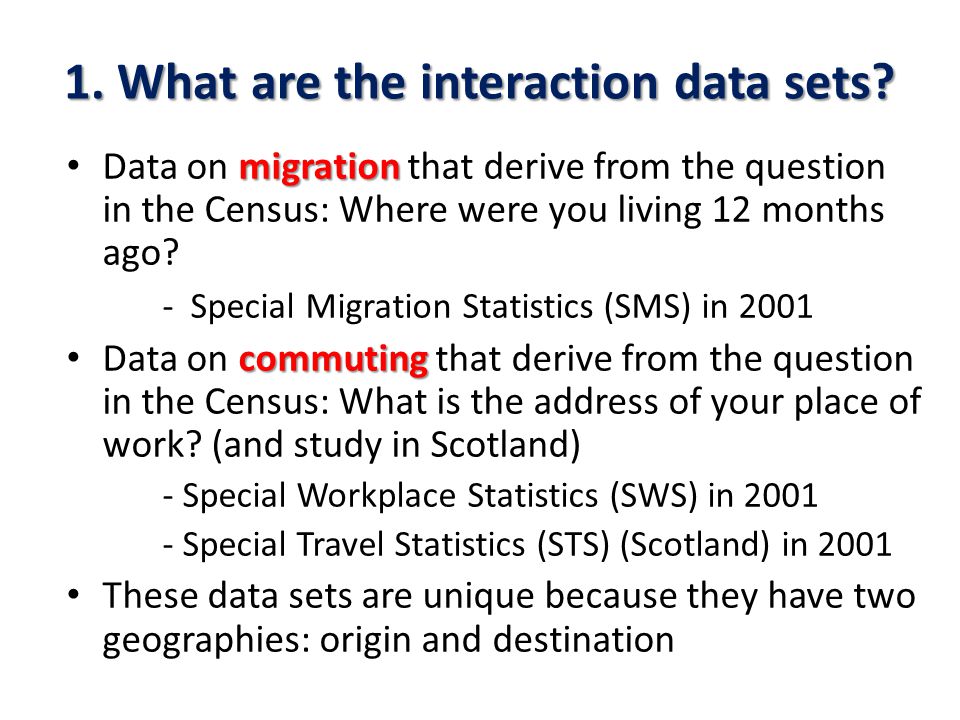 1. What are the interaction data sets?

• Data on migration that derive from the question in the Census: Where were you living 12 months ago?

- Special Migration Statistics (SMS) in 2001

• Data on commuting that derive from the question in the Census: What is the address of your place of work? (and study in Scotland)

- Special Workplace Statistics (SWS) in 2001

- Special Travel Statistics (STS) (Scotland) in 2001

• These data sets are unique because they have two geographies: origin and destination